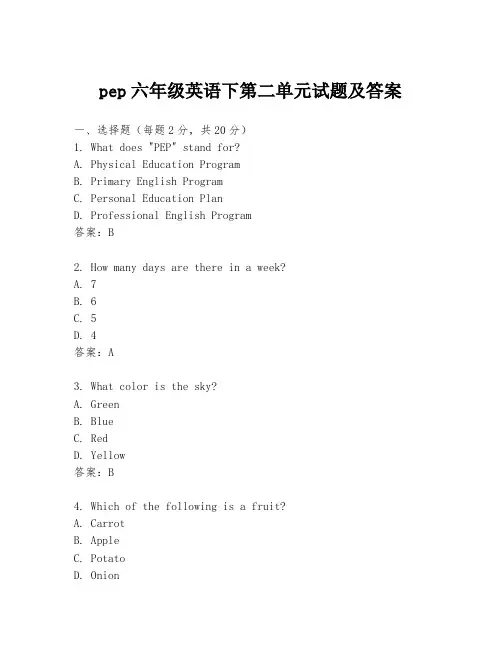 pep 六年级英语下第二单元试题及答案

一、选择题（每题 2 分，共 20 分）
1. What does "PEP" stand for?
A. Physical Education Program
B. Primary English Program
C. Personal Education Plan
D. Professional English Program
答案：B

2. How many days are there in a week?
A. 7
B. 6
C. 5
D. 4
答案：A

3. What color is the sky?
A. Green
B. Blue
C. Red
D. Yellow
答案：B

4. Which of the following is a fruit?
A. Carrot
B. Apple
C. Potato
D. Onion